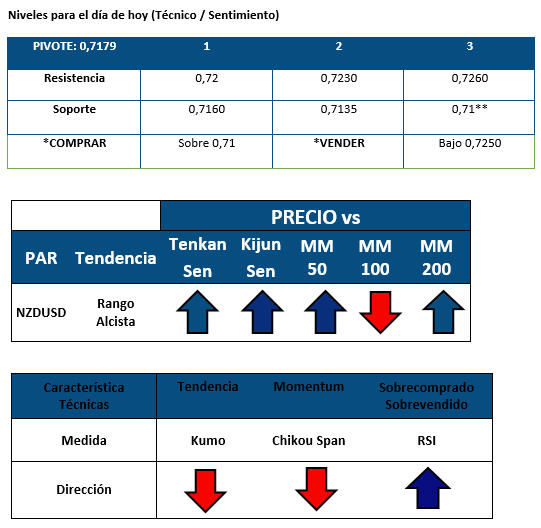 Niveles para el día de hoy (Técnico / Sentimiento)

| PIVOTE: 0,7179 | 1 | 2 | 3 |
|---|---|---|---|
| Resistencia | 0,72 | 0,7230 | 0,7260 |
| Soporte | 0,7160 | 0,7135 | 0,71** |
| *COMPRAR | Sobre 0,71 | *VENDER | Bajo 0,7250 |

| | | PRECIO vs | | | | |
|---|---|---|---|---|---|---|
| PAR | Tendencia | Tenkan Sen | Kijun Sen | MM 50 | MM 100 | MM 200 |
| NZDUSD | Rango Alcista | | | | | |

| Característica Técnicas | Tendencia | Momentum | Sobrecomprado Sobrevendido |
|---|---|---|---|
| Medida | Kumo | Chikou Span | RSI |
| Dirección | | | |